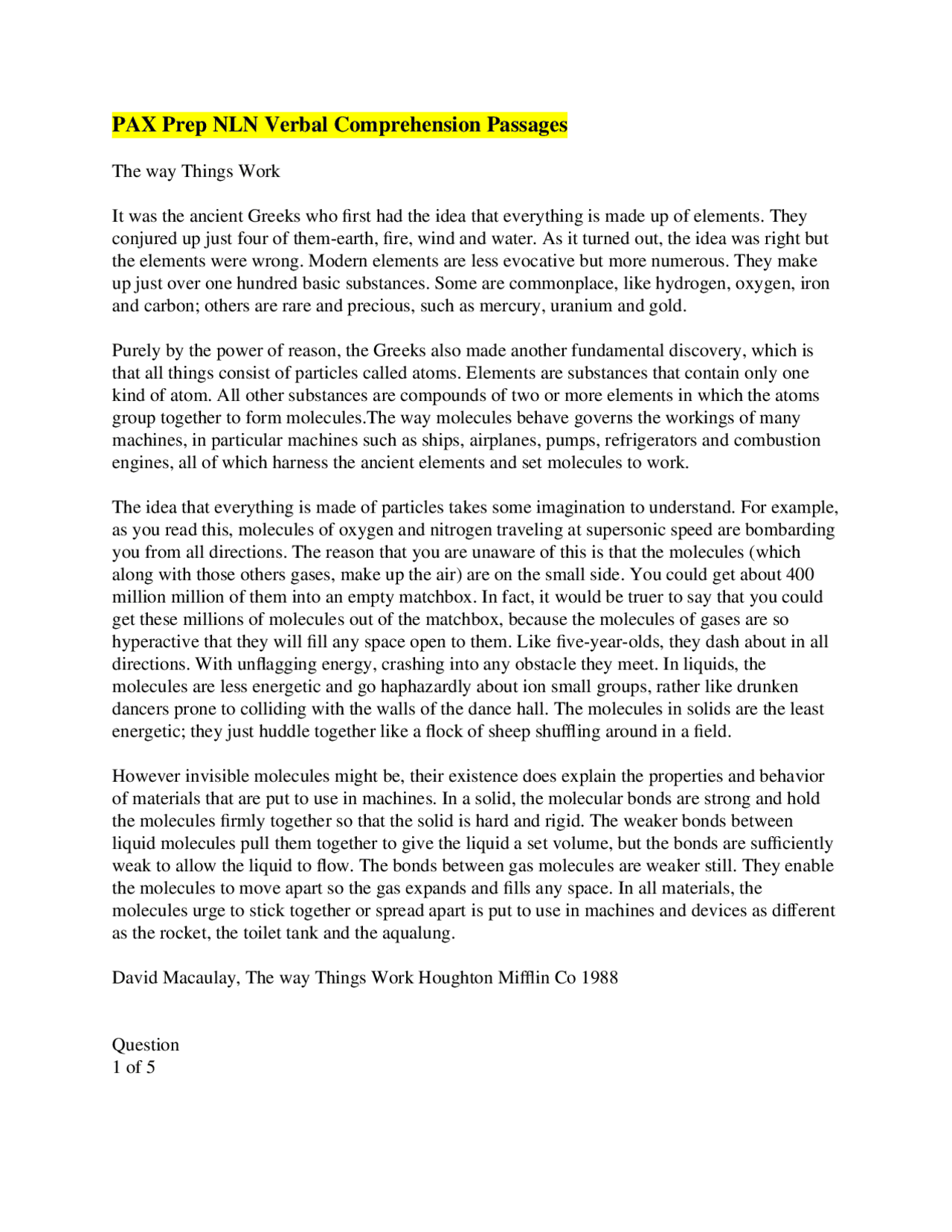 PAX Prep NLN Verbal Comprehension Passages

The way Things Work

It was the ancient Greeks who first had the idea that everything is made up of elements. They conjured up just four of them-earth, fire, wind and water. As it turned out, the idea was right but the elements were wrong. Modern elements are less evocative but more numerous. They make up just over one hundred basic substances. Some are commonplace, like hydrogen, oxygen, iron and carbon; others are rare and precious, such as mercury, uranium and gold.

Purely by the power of reason, the Greeks also made another fundamental discovery, which is that all things consist of particles called atoms. Elements are substances that contain only one kind of atom. All other substances are compounds of two or more elements in which the atoms group together to form molecules.The way molecules behave governs the workings of many machines, in particular machines such as ships, airplanes, pumps, refrigerators and combustion engines, all of which harness the ancient elements and set molecules to work.

The idea that everything is made of particles takes some imagination to understand. For example, as you read this, molecules of oxygen and nitrogen traveling at supersonic speed are bombarding you from all directions. The reason that you are unaware of this is that the molecules (which along with those others gases, make up the air) are on the small side. You could get about 400 million million of them into an empty matchbox. In fact, it would be truer to say that you could get these millions of molecules out of the matchbox, because the molecules of gases are so hyperactive that they will fill any space open to them. Like five-year-olds, they dash about in all directions. With unflagging energy, crashing into any obstacle they meet. In liquids, the molecules are less energetic and go haphazardly about ion small groups, rather like drunken dancers prone to colliding with the walls of the dance hall. The molecules in solids are the least energetic; they just huddle together like a flock of sheep shuffling around in a field.

However invisible molecules might be, their existence does explain the properties and behavior of materials that are put to use in machines. In a solid, the molecular bonds are strong and hold the molecules firmly together so that the solid is hard and rigid. The weaker bonds between liquid molecules pull them together to give the liquid a set volume, but the bonds are sufficiently weak to allow the liquid to flow. The bonds between gas molecules are weaker still. They enable the molecules to move apart so the gas expands and fills any space. In all materials, the molecules urge to stick together or spread apart is put to use in machines and devices as different as the rocket, the toilet tank and the aqualung.

David Macaulay, The way Things Work Houghton Mifflin Co 1988

Question
1 of 5